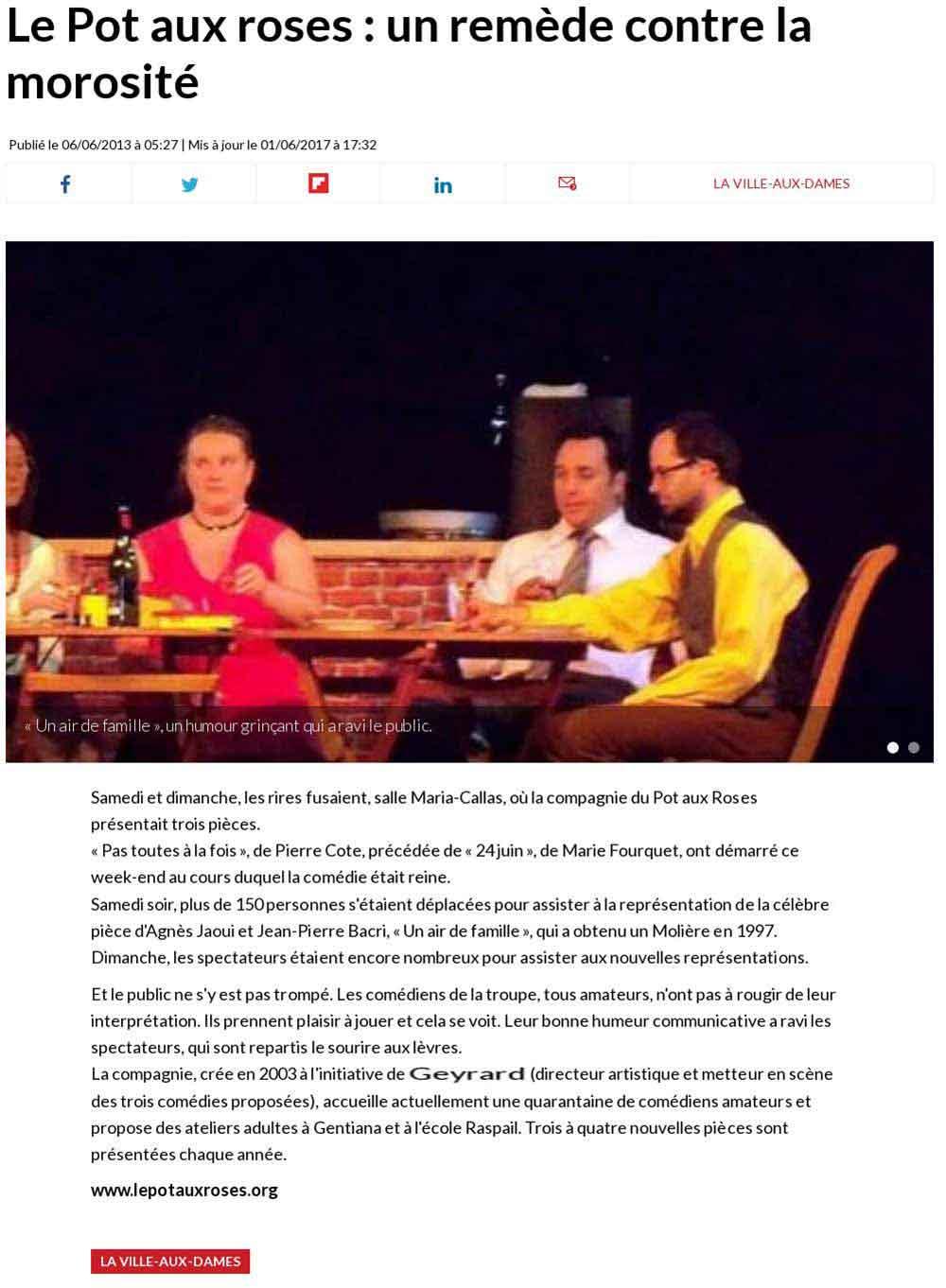 Le Pot aux roses : un remède contre la morosité

Publié le 06/06/2013 à 05:27 | Mis à jour le 01/06/2017 à 17:32

LA VILLE-AUX-DAMES

« Un air de famille », un humour grinçant qui a ravi le public.

Samedi et dimanche, les rires fusaient, salle Maria-Callas, où la compagnie du Pot aux Roses présentait trois pièces.
« Pas toutes à la fois », de Pierre Cote, précédée de « 24 juin », de Marie Fourquet, ont démarré ce week-end au cours duquel la comédie était reine.
Samedi soir, plus de 150 personnes s'étaient déplacées pour assister à la représentation de la célèbre pièce d'Agnès Jaoui et Jean-Pierre Bacri, « Un air de famille », qui a obtenu un Molière en 1997. Dimanche, les spectateurs étaient encore nombreux pour assister aux nouvelles représentations.

Et le public ne s'y est pas trompé. Les comédiens de la troupe, tous amateurs, n'ont pas à rougir de leur interprétation. Ils prennent plaisir à jouer et cela se voit. Leur bonne humeur communicative a ravi les spectateurs, qui sont repartis le sourire aux lèvres.
La compagnie, crée en 2003 à l'initiative de Geyrard (directeur artistique et metteur en scène des trois comédies proposées), accueille actuellement une quarantaine de comédiens amateurs et propose des ateliers adultes à Gentiana et à l'école Raspail. Trois à quatre nouvelles pièces sont présentées chaque année.

www.lepotauxroses.org

LA VILLE-AUX-DAMES